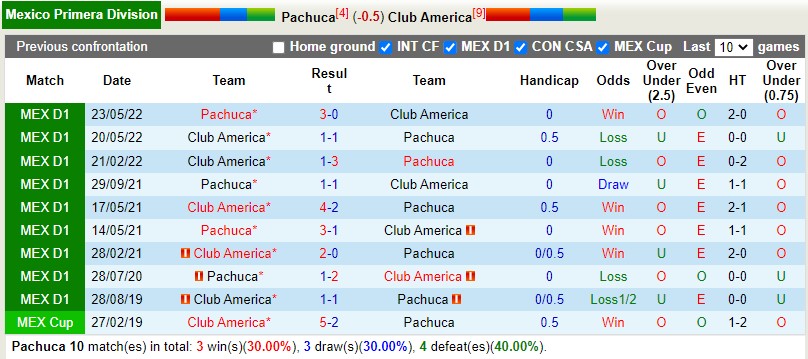 Mexico Primera Division Pachuca[4] (-0.5) Club America[9]

Previous confrontation Home ground INT CF MEX D1 CON CSA MEX Cup Last 10 games

| Match | Date | Team | Result | Team | Handicap | Odds | Over Under (2.5) | Odd Even | HT | Over Under (0.75) |
|---|---|---|---|---|---|---|---|---|---|---|
| MEX D1 | 23/05/22 | Pachuca* | 3-0 | Club America | 0 | Win | O | O | 2-0 | O |
| MEX D1 | 20/05/22 | Club America* | 1-1 | Pachuca | 0.5 | Loss | U | E | 0-0 | U |
| MEX D1 | 21/02/22 | Club America* | 1-3 | Pachuca | 0 | Loss | O | E | 0-2 | O |
| MEX D1 | 29/09/21 | Pachuca* | 1-1 | Club America | 0 | Draw | U | E | 1-1 | O |
| MEX D1 | 17/05/21 | Club America* | 4-2 | Pachuca | 0.5 | Win | O | E | 2-1 | O |
| MEX D1 | 14/05/21 | Pachuca* | 3-1 | Club America | 0 | Win | O | E | 1-1 | O |
| MEX D1 | 28/02/21 | Club America* | 2-0 | Pachuca | 0/0.5 | Win | U | E | 2-0 | O |
| MEX D1 | 28/07/20 | Pachuca* | 1-2 | Club America | 0 | Loss | O | O | 0-0 | U |
| MEX D1 | 28/08/19 | Club America* | 1-1 | Pachuca | 0/0.5 | Loss1/2 | U | E | 0-0 | U |
| MEX Cup | 27/02/19 | Club America* | 5-2 | Pachuca | 0.5 | Win | O | O | 1-2 | O |

Pachuca 10 match(es) in total: 3 win(s)(30.00%), 3 draw(s)(30.00%), 4 defeat(es)(40.00%).